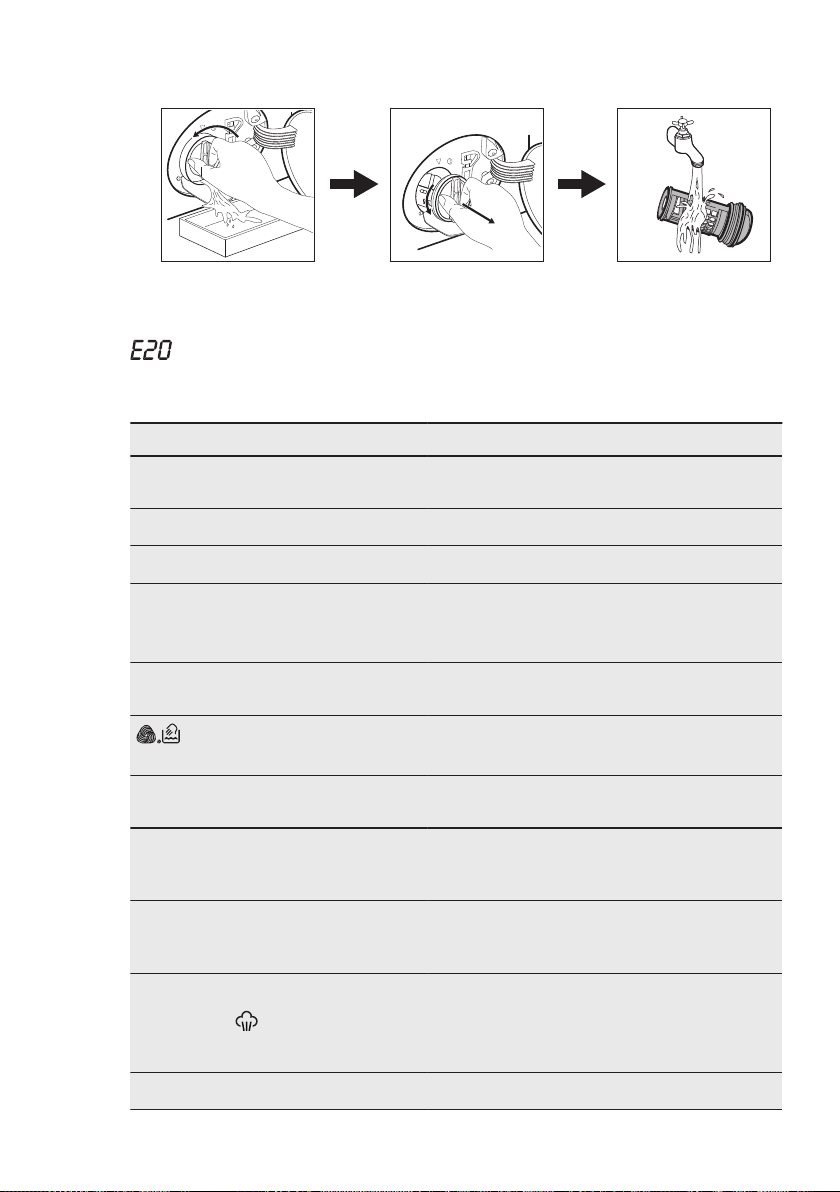 E20